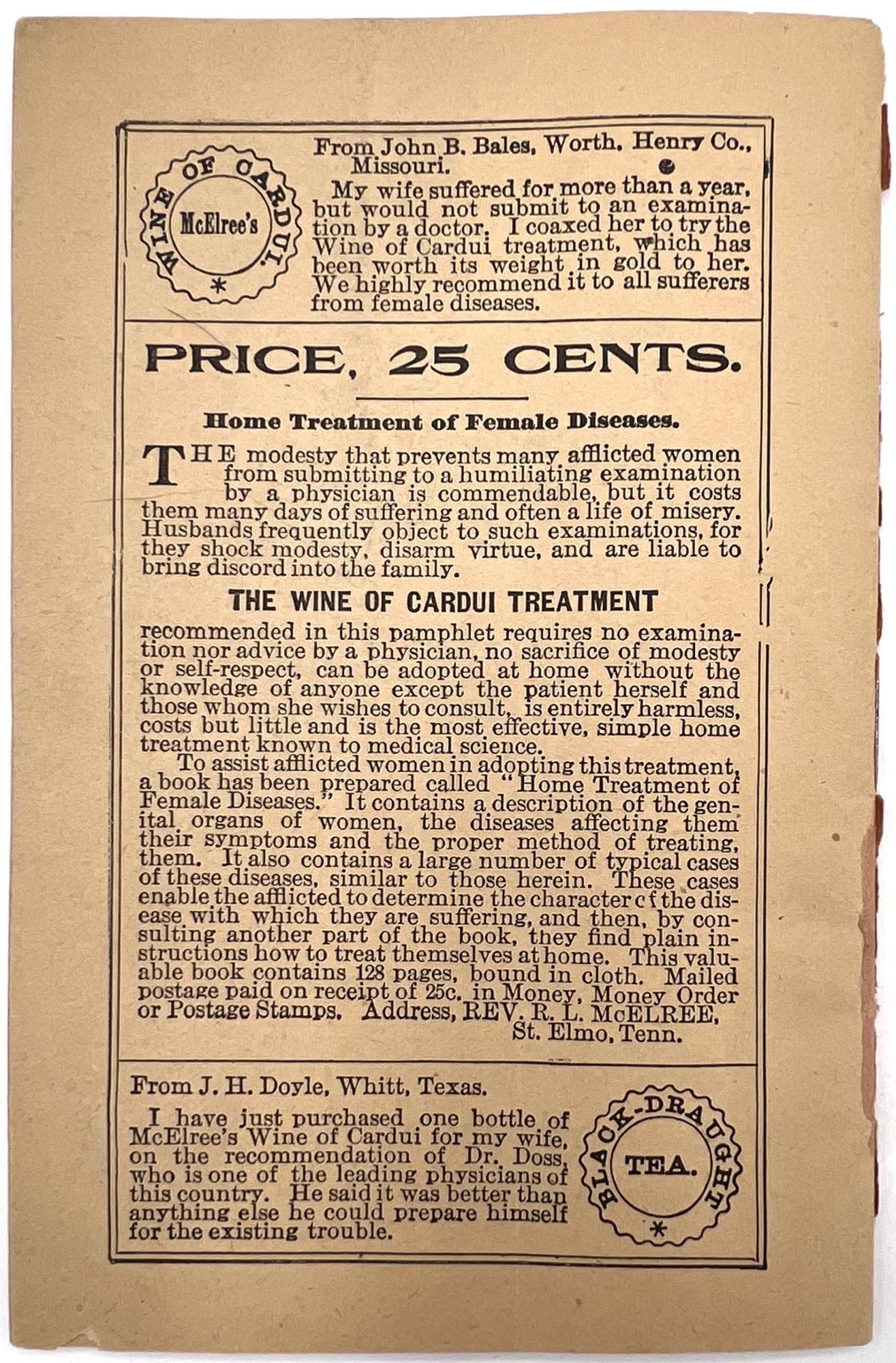 WINE OF CARDUI.
McElree's
*

From John B. Bales, Worth, Henry Co., Missouri.

My wife suffered for more than a year, but would not submit to an examination by a doctor. I coaxed her to try the Wine of Cardui treatment, which has been worth its weight in gold to her. We highly recommend it to all sufferers from female diseases.

PRICE, 25 CENTS.

Home Treatment of Female Diseases.

THE modesty that prevents many afflicted women from submitting to a humiliating examination by a physician is commendable, but it costs them many days of suffering and often a life of misery. Husbands frequently object to such examinations, for they shock modesty, disarm virtue, and are liable to bring discord into the family.

THE WINE OF CARDUI TREATMENT

recommended in this pamphlet requires no examination nor advice by a physician, no sacrifice of modesty or self-respect, can be adopted at home without the knowledge of anyone except the patient herself and those whom she wishes to consult, is entirely harmless, costs but little and is the most effective, simple home treatment known to medical science.

To assist afflicted women in adopting this treatment, a book has been prepared called "Home Treatment of Female Diseases." It contains a description of the genital organs of women, the diseases affecting them their symptoms and the proper method of treating, them. It also contains a large number of typical cases of these diseases, similar to those herein. These cases enable the afflicted to determine the character cf the disease with which they are suffering, and then, by consulting another part of the book, they find plain instructions how to treat themselves at home. This valuable book contains 128 pages, bound in cloth. Mailed postage paid on receipt of 25c. in Money, Money Order or Postage Stamps. Address, REV. R. L. McELREE, St. Elmo, Tenn.

From J. H. Doyle, Whitt, Texas.

I have just purchased one bottle of McElree's Wine of Cardui for my wife, on the recommendation of Dr. Doss, who is one of the leading physicians of this country. He said it was better than anything else he could prepare himself for the existing trouble.

BLACK-DRAUGHT
TEA.
*